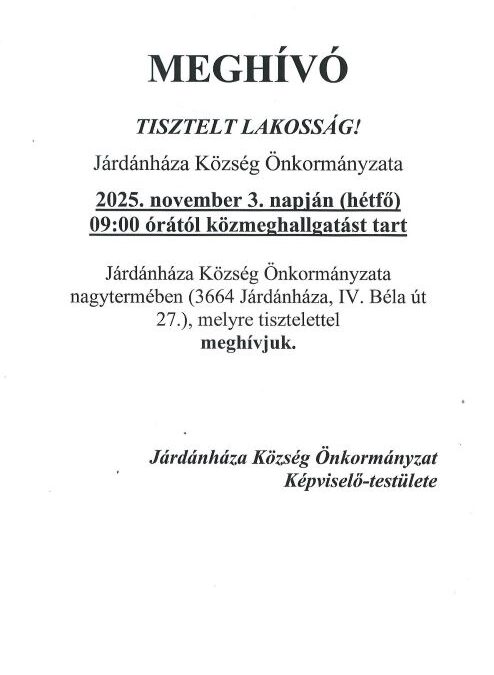 MEGHÍVÓ

TISZTELT LAKOSSÁG!

Járdánháza Község Önkormányzata

2025. november 3. napján (hétfő) 09:00 órától közmeghallgatást tart

Járdánháza Község Önkormányzata nagytermében (3664 Járdánháza, IV. Béla út 27.), melyre tisztelettel meghívjuk.

Járdánháza Község Önkormányzat Képviselő-testülete